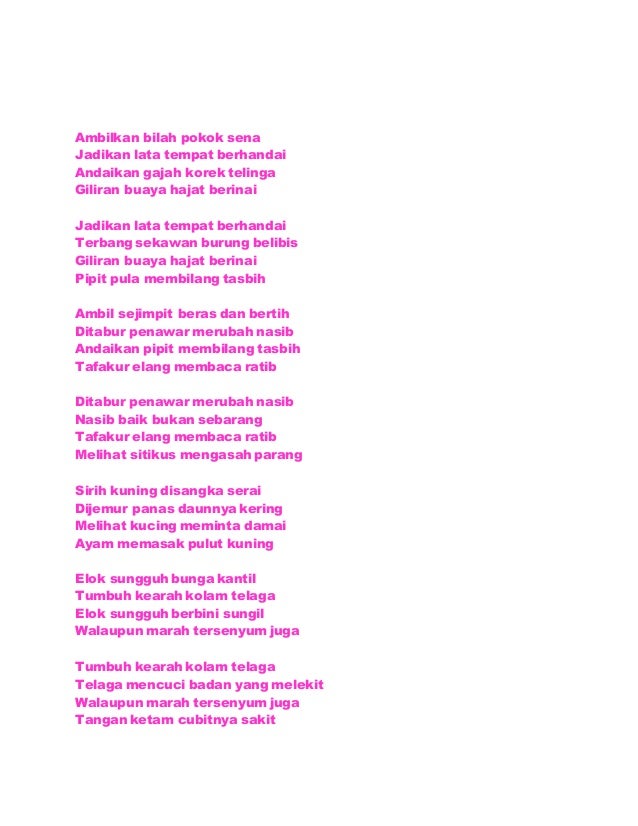 Ambilkan bilah pokok sena
Jadikan lata tempat berhandai
Andaikan gajah korek telinga
Giliran buaya hajat berinai

Jadikan lata tempat berhandai
Terbang sekawan burung belibis
Giliran buaya hajat berinai
Pipit pula membilang tasbih

Ambil sejimpit beras dan bertih
Ditabur penawar merubah nasib
Andaikan pipit membilang tasbih
Tafakur elang membaca ratib

Ditabur penawar merubah nasib
Nasib baik bukan sebarang
Tafakur elang membaca ratib
Melihat sitikus mengasah parang

Sirih kuning disangka serai
Dijemur panas daunnya kering
Melihat kucing meminta damai
Ayam memasak pulut kuning

Elok sungguh bunga kantil
Tumbuh kearah kolam telaga
Elok sungguh berbini sungil
Walaupun marah tersenyum juga

Tumbuh kearah kolam telaga
Telaga mencuci badan yang melekit
Walaupun marah tersenyum juga
Tangan ketam cubitnya sakit